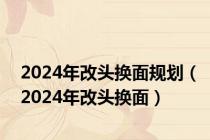 2024年改头换面规划（2024年改头换面）